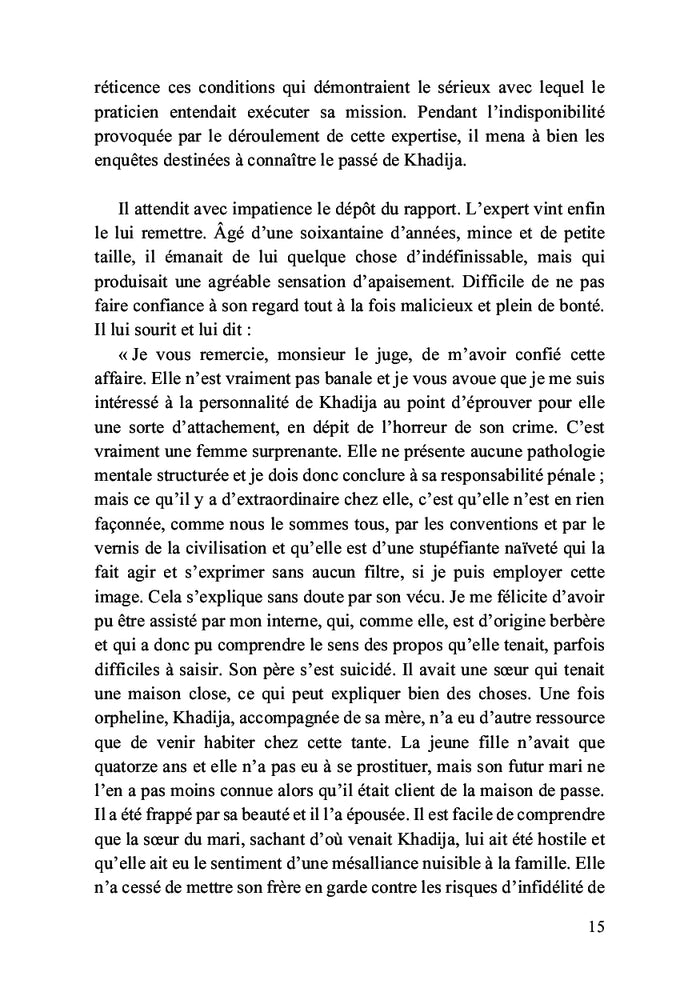 réticence ces conditions qui démontraient le sérieux avec lequel le praticien entendait exécuter sa mission. Pendant l'indisponibilité provoquée par le déroulement de cette expertise, il mena à bien les enquêtes destinées à connaître le passé de Khadija.

Il attendit avec impatience le dépôt du rapport. L'expert vint enfin le lui remettre. Âgé d'une soixantaine d'années, mince et de petite taille, il émanait de lui quelque chose d'indéfinissable, mais qui produisait une agréable sensation d'apaisement. Difficile de ne pas faire confiance à son regard tout à la fois malicieux et plein de bonté. Il lui sourit et lui dit :

« Je vous remercie, monsieur le juge, de m'avoir confié cette affaire. Elle n'est vraiment pas banale et je vous avoue que je me suis intéressé à la personnalité de Khadija au point d'éprouver pour elle une sorte d'attachement, en dépit de l'horreur de son crime. C'est vraiment une femme surprenante. Elle ne présente aucune pathologie mentale structurée et je dois donc conclure à sa responsabilité pénale ; mais ce qu'il y a d'extraordinaire chez elle, c'est qu'elle n'est en rien façonnée, comme nous le sommes tous, par les conventions et par le vernis de la civilisation et qu'elle est d'une stupéfiante naïveté qui la fait agir et s'exprimer sans aucun filtre, si je puis employer cette image. Cela s'explique sans doute par son vécu. Je me félicite d'avoir pu être assisté par mon interne, qui, comme elle, est d'origine berbère et qui a donc pu comprendre le sens des propos qu'elle tenait, parfois difficiles à saisir. Son père s'est suicidé. Il avait une sœur qui tenait une maison close, ce qui peut expliquer bien des choses. Une fois orpheline, Khadija, accompagnée de sa mère, n'a eu d'autre ressource que de venir habiter chez cette tante. La jeune fille n'avait que quatorze ans et elle n'a pas eu à se prostituer, mais son futur mari ne l'en a pas moins connue alors qu'il était client de la maison de passe. Il a été frappé par sa beauté et il l'a épousée. Il est facile de comprendre que la sœur du mari, sachant d'où venait Khadija, lui ait été hostile et qu'elle ait eu le sentiment d'une mésalliance nuisible à la famille. Elle n'a cessé de mettre son frère en garde contre les risques d'infidélité de

15